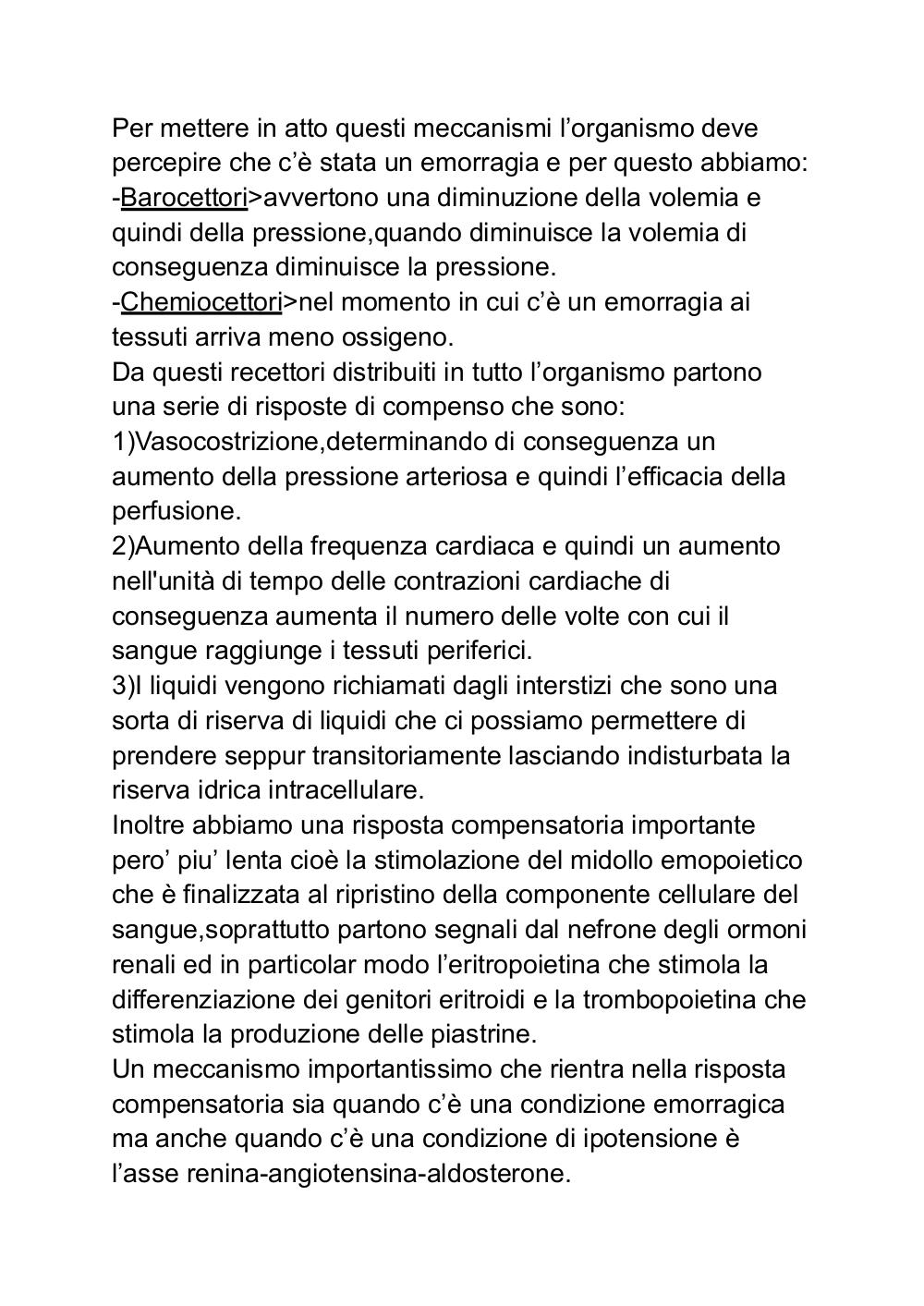 Per mettere in atto questi meccanismi l’organismo deve percepire che c’è stata un emorragia e per questo abbiamo:
-Barocettori>avvertono una diminuzione della volemia e quindi della pressione,quando diminuisce la volemia di conseguenza diminuisce la pressione.
-Chemiocettori>nel momento in cui c’è un emorragia ai tessuti arriva meno ossigeno.
Da questi recettori distribuiti in tutto l’organismo partono una serie di risposte di compenso che sono:
1)Vasocostrizione,determinando di conseguenza un aumento della pressione arteriosa e quindi l’efficacia della perfusione.
2)Aumento della frequenza cardiaca e quindi un aumento nell'unità di tempo delle contrazioni cardiache di conseguenza aumenta il numero delle volte con cui il sangue raggiunge i tessuti periferici.
3)I liquidi vengono richiamati dagli interstizi che sono una sorta di riserva di liquidi che ci possiamo permettere di prendere seppur transitoriamente lasciando indisturbata la riserva idrica intracellulare.
Inoltre abbiamo una risposta compensatoria importante pero’ piu’ lenta cioè la stimolazione del midollo emopoietico che è finalizzata al ripristino della componente cellulare del sangue,soprattutto partono segnali dal nefrone degli ormoni renali ed in particolar modo l’eritropoietina che stimola la differenziazione dei genitori eritroidi e la trombopoietina che stimola la produzione delle piastrine.
Un meccanismo importantissimo che rientra nella risposta compensatoria sia quando c’è una condizione emorragica ma anche quando c’è una condizione di ipotensione è l’asse renina-angiotensina-aldosterone.